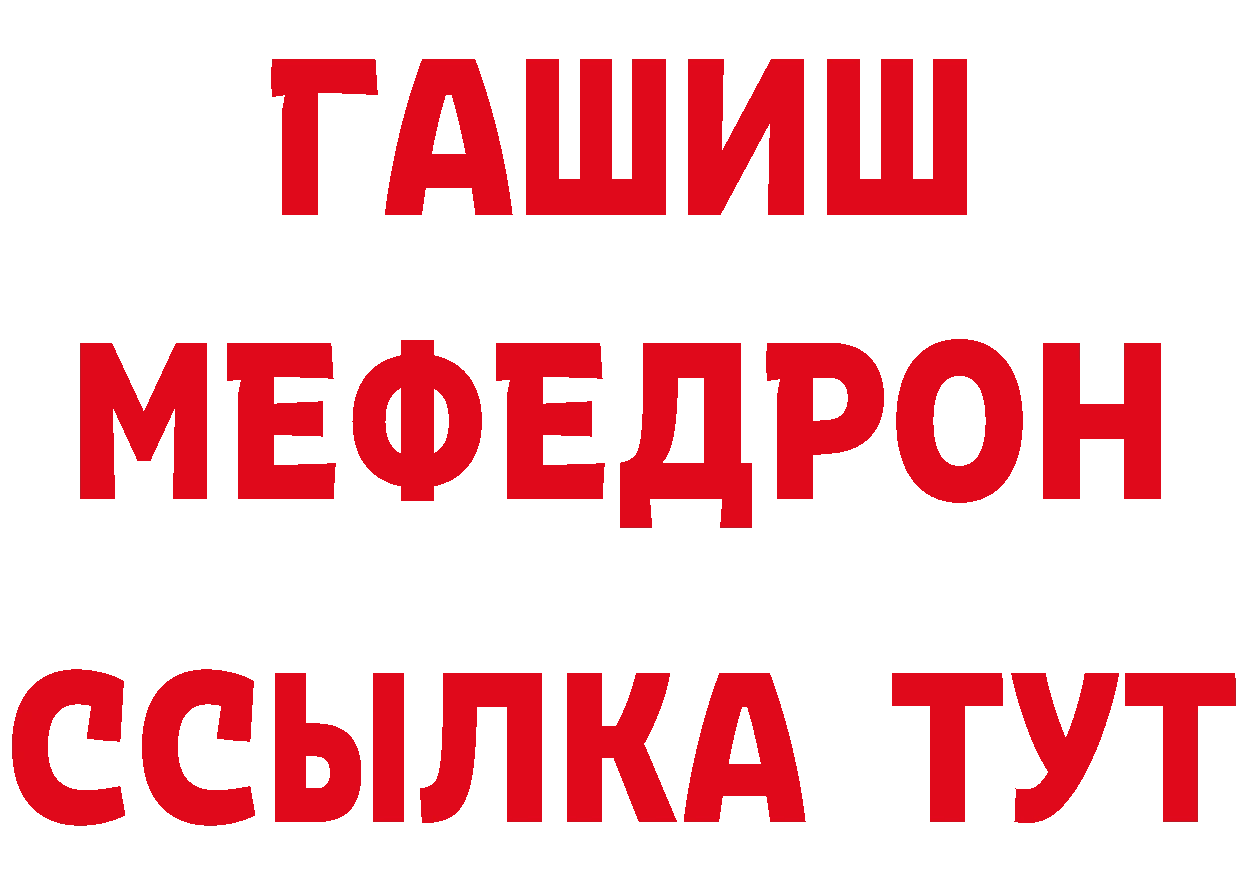 ГАШИШ
МЕФЕДРОН
ССЫЛКА ТУТ